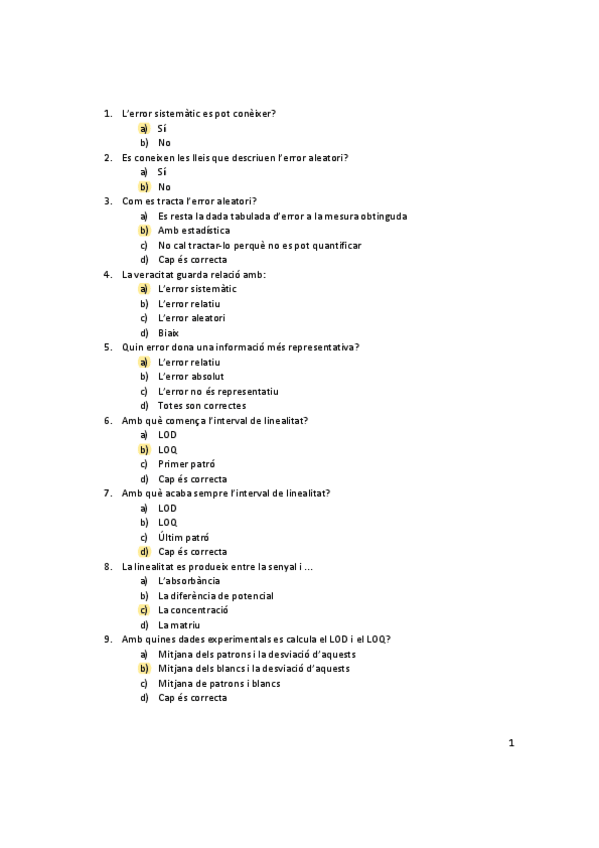 1. L'error sistemàtic es pot conèixer?
a) Sí
b) No
2. Es coneixen les lleis que descriuen l'error aleatori?
a) Sí
b) No
3. Com es tracta l'error aleatori?
a) Es resta la dada tabulada d'error a la mesura obtinguda
b) Amb estadística
c) No cal tractar-lo perquè no es pot quantificar
d) Cap és correcta
4. La veracitat guarda relació amb:
a) L'error sistemàtic
b) L'error relatiu
c) L'error aleatori
d) Biaix
5. Quin error dona una informació més representativa?
a) L'error relatiu
b) L'error absolut
c) L'error no és representatiu
d) Totes son correctes
6. Amb què comença l'interval de linealitat?
a) LOD
b) LOQ
c) Primer patró
d) Cap és correcta
7. Amb què acaba sempre l'interval de linealitat?
a) LOD
b) LOQ
c) Últim patró
d) Cap és correcta
8. La linealitat es produeix entre la senyal i ...
a) L'absorbància
b) La diferència de potencial
c) La concentració
d) La matriu
9. Amb quines dades experimentals es calcula el LOD i el LOQ?
a) Mitjana dels patrons i la desviació d'aquests
b) Mitjana dels blancs i la desviació d'aquests
c) Mitjana de patrons i blancs
d) Cap és correcta

1